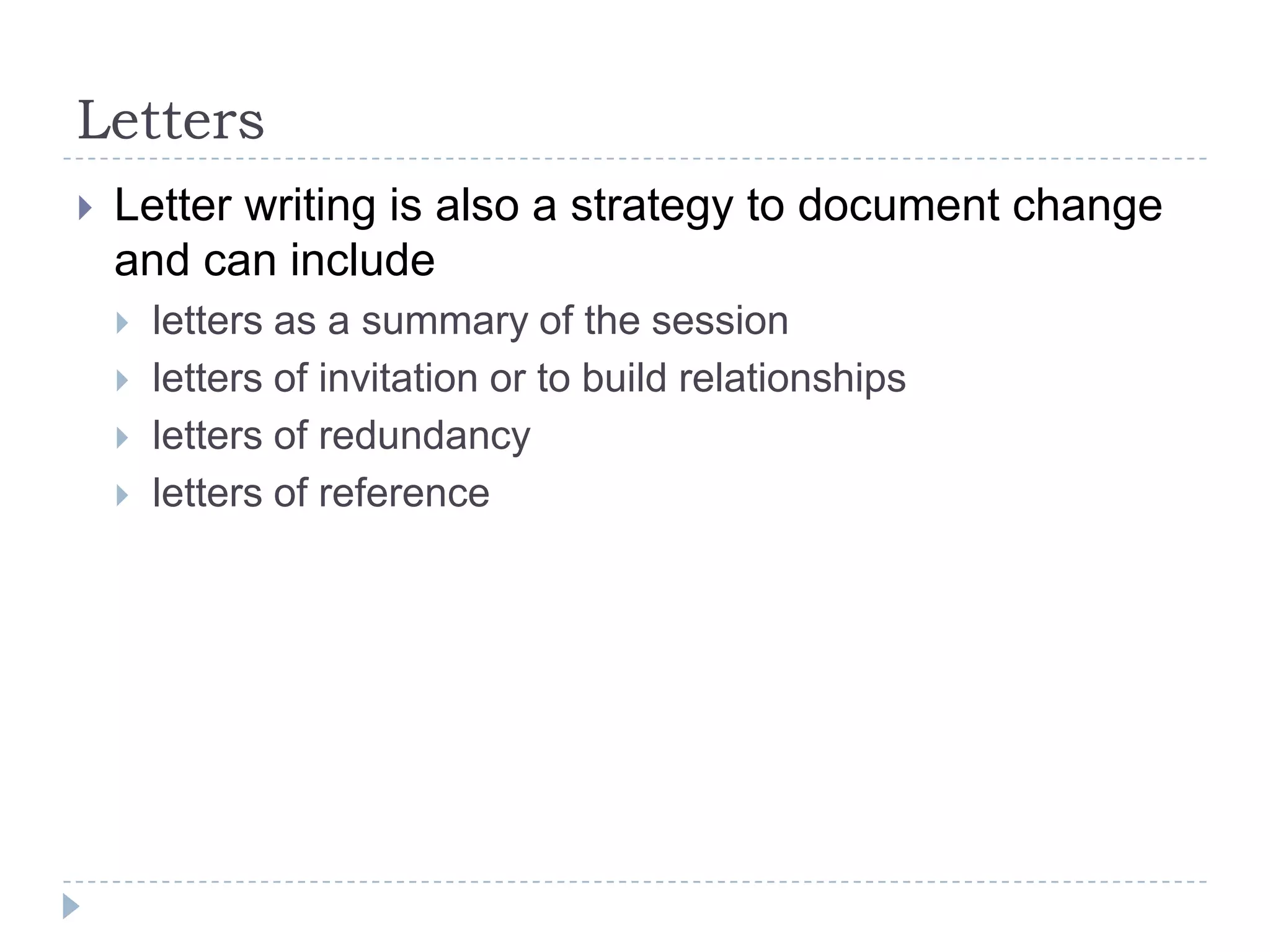 Letters

Letter writing is also a strategy to document change and can include

letters as a summary of the session

letters of invitation or to build relationships

letters of redundancy

letters of reference